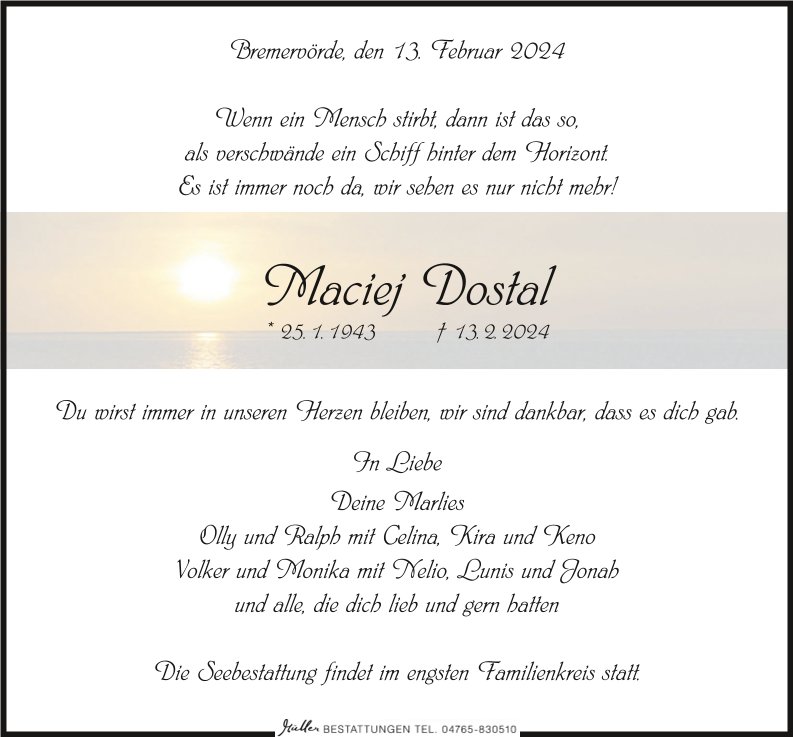 Bremervörde, den 13. Februar 2024

Wenn ein Mensch stirbt, dann ist das so, als verschwände ein Schiff hinter dem Horizont. Es ist immer noch da, wir sehen es nur nicht mehr!

Maciej Dostal

* 25. 1. 1943 † 13. 2. 2024

Du wirst immer in unseren Herzen bleiben, wir sind dankbar, dass es dich gab.

In Liebe
Deine Marlies
Olly und Ralph mit Celina, Kira und Keno
Volker und Monika mit Nelio, Lunis und Jonah
und alle, die dich lieb und gern hatten

Die Seebestattung findet im engsten Familienkreis statt.

Müller BESTATTUNGEN TEL. 04765-830510